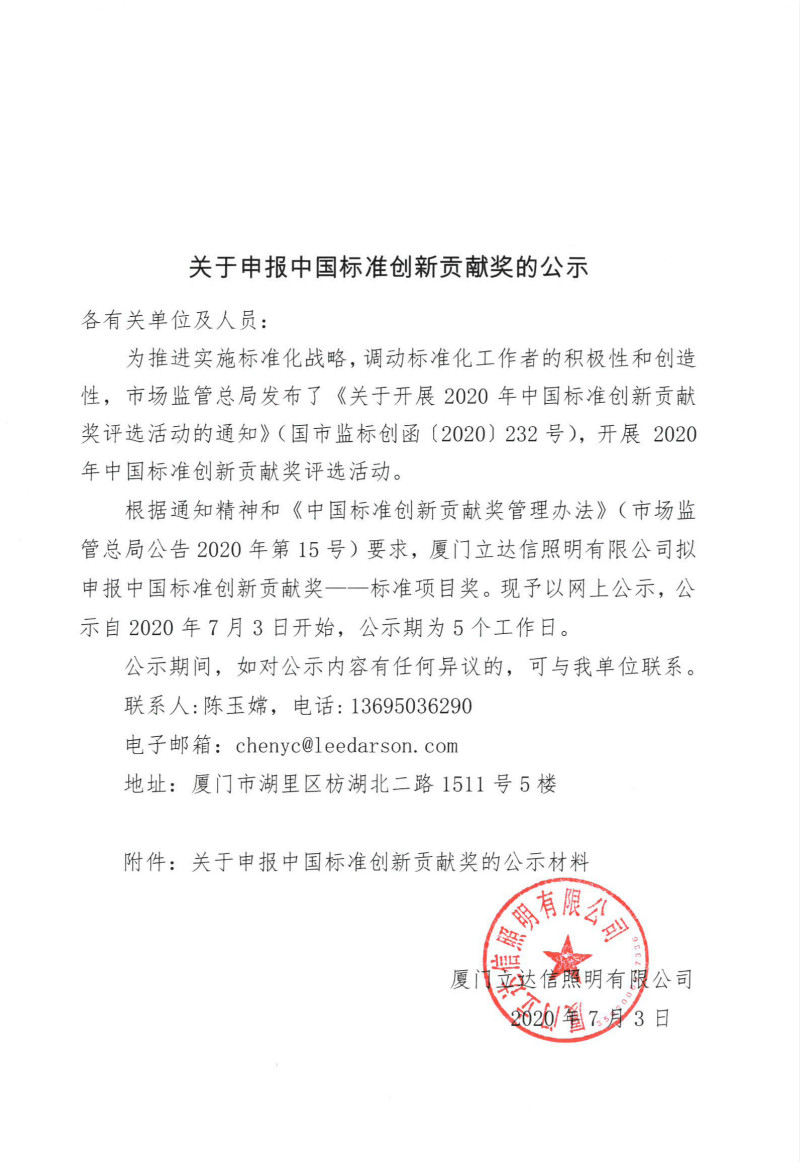 关于申报中国标准创新贡献奖的公示

各有关单位及人员：

为推进实施标准化战略，调动标准化工作者的积极性和创造性，市场监管总局发布了《关于开展 2020 年中国标准创新贡献奖评选活动的通知》（国市监标创函〔2020〕232 号），开展 2020 年中国标准创新贡献奖评选活动。

根据通知精神和《中国标准创新贡献奖管理办法》（市场监管总局公告 2020 年第 15 号）要求，厦门立达信照明有限公司拟申报中国标准创新贡献奖——标准项目奖。现予以网上公示，公示自 2020 年 7 月 3 日开始，公示期为 5 个工作日。

公示期间，如对公示内容有任何异议的，可与我单位联系。

联系人:陈玉嫦，电话：13695036290

电子邮箱：chenyc@leedarson.com

地址：厦门市湖里区枋湖北二路 1511 号 5 楼

附件：关于申报中国标准创新贡献奖的公示材料

厦门立达信照明有限公司

2020 年 7 月 3 日

厦门立达信照明有限公司